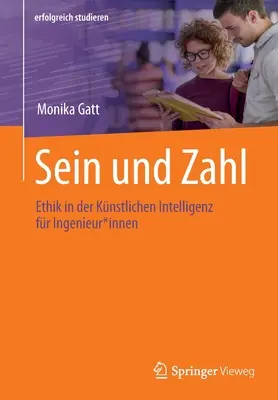 erfolgreich studieren

Monika Gatt

Sein und Zahl

Ethik in der Künstlichen Intelligenz für Ingenieur*innen

Springer Vieweg